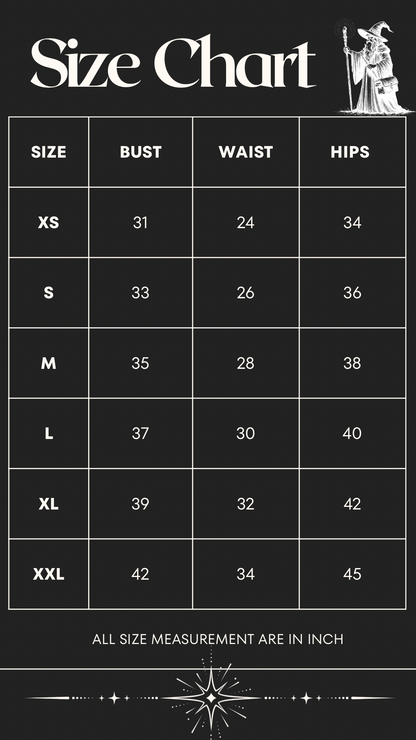 Size Chart

| SIZE | BUST | WAIST | HIPS |
|---|---|---|---|
| XS | 31 | 24 | 34 |
| S | 33 | 26 | 36 |
| M | 35 | 28 | 38 |
| L | 37 | 30 | 40 |
| XL | 39 | 32 | 42 |
| XXL | 42 | 34 | 45 |

ALL SIZE MEASUREMENT ARE IN INCH